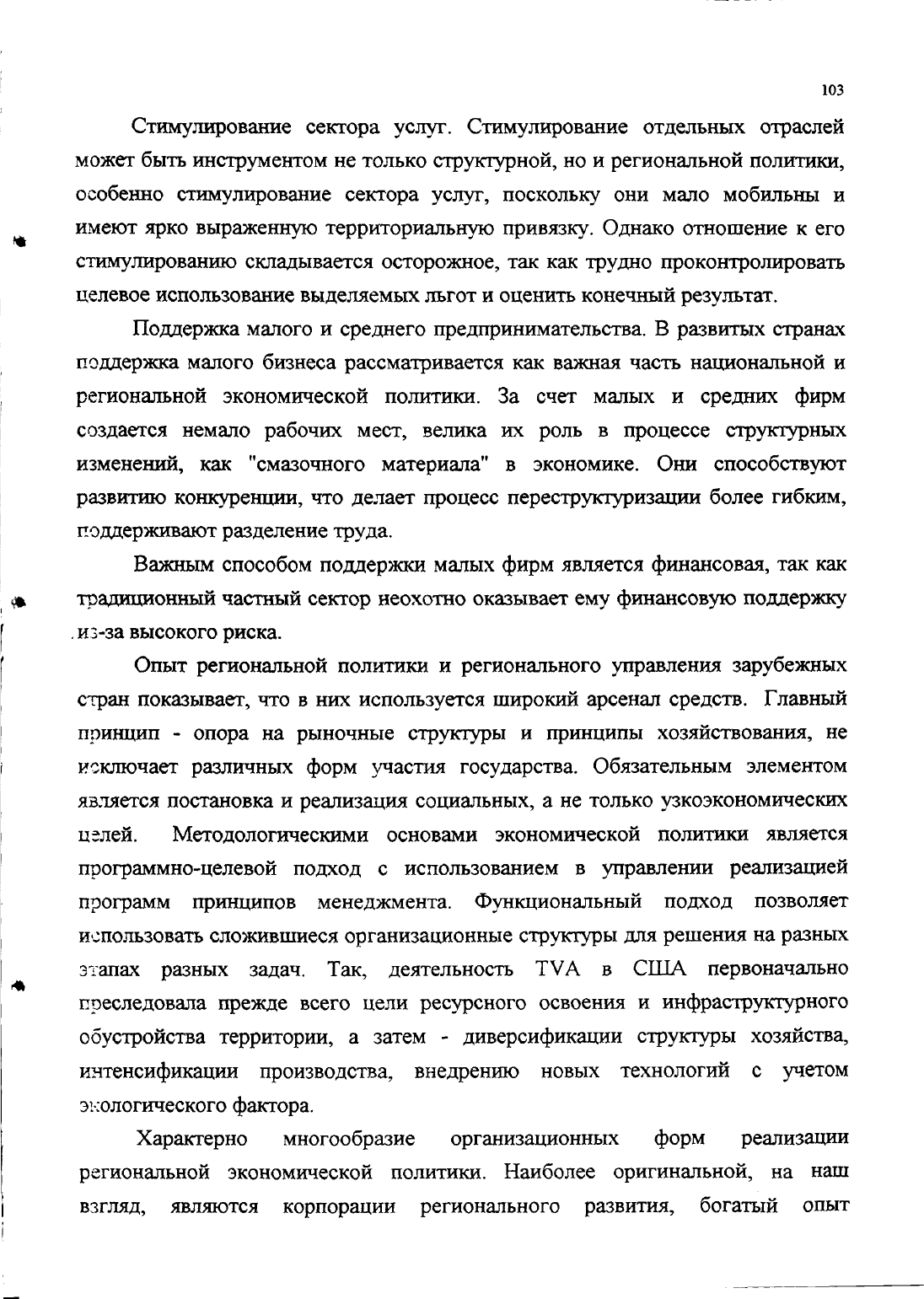 103

Стимулирование сектора услуг. Стимулирование отдельных отраслей может быть инструментом не только структурной, но и региональной политики, особенно стимулирование сектора услуг, поскольку они мало мобильны и имеют ярко выраженную территориальную привязку. Однако отношение к его стимулированию складывается осторожное, так как трудно проконтролировать целевое использование выделяемых льгот и оценить конечный результат.

Поддержка малого и среднего предпринимательства. В развитых странах поддержка малого бизнеса рассматривается как важная часть национальной и региональной экономической политики. За счет малых и средних фирм создается немало рабочих мест, велика их роль в процессе структурных изменений, как "смазочного материала" в экономике. Они способствуют развитию конкуренции, что делает процесс переструктуризации более гибким, поддерживают разделение труда.

Важным способом поддержки малых фирм является финансовая, так как традиционный частный сектор неохотно оказывает ему финансовую поддержку из-за высокого риска.

Опыт региональной политики и регионального управления зарубежных стран показывает, что в них используется широкий арсенал средств. Главный принцип - опора на рыночные структуры и принципы хозяйствования, не исключает различных форм участия государства. Обязательным элементом является постановка и реализация социальных, а не только узкоэкономических целей. Методологическими основами экономической политики является программно-целевой подход с использованием в управлении реализацией программ принципов менеджмента. Функциональный подход позволяет использовать сложившиеся организационные структуры для решения на разных этапах разных задач. Так, деятельность TVA в США первоначально преследовала прежде всего цели ресурсного освоения и инфраструктурного обустройства территории, а затем - диверсификации структуры хозяйства, интенсификации производства, внедрению новых технологий с учетом экологического фактора.

Характерно многообразие организационных форм реализации региональной экономической политики. Наиболее оригинальной, на наш взгляд, являются корпорации регионального развития, богатый опыт